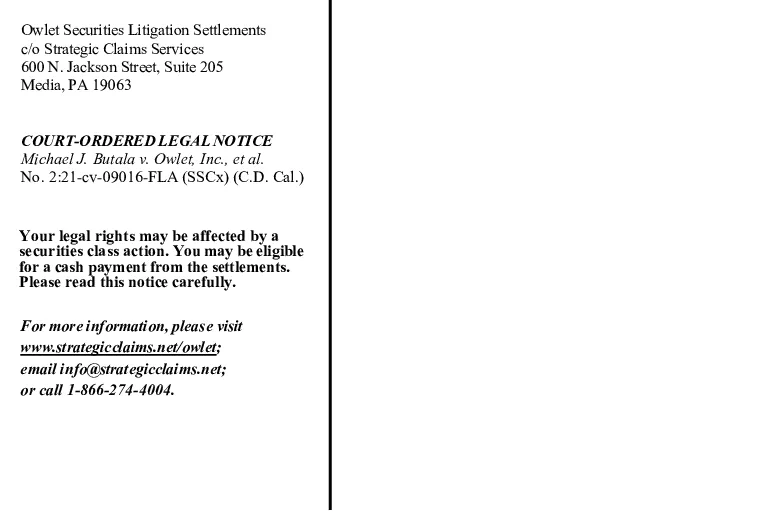 Owlet Securities Litigation Settlements
c/o Strategic Claims Services
600 N. Jackson Street, Suite 205
Media, PA 19063

COURT-ORDERED LEGAL NOTICE
Michael J. Butala v. Owlet, Inc., et al.
No. 2:21-cv-09016-FLA (SSCx) (C.D. Cal.)

Your legal rights may be affected by a securities class action. You may be eligible for a cash payment from the settlements. Please read this notice carefully.

For more information, please visit
www.strategicclaims.net/owlet;
email info@strategicclaims.net;
or call 1-866-274-4004.